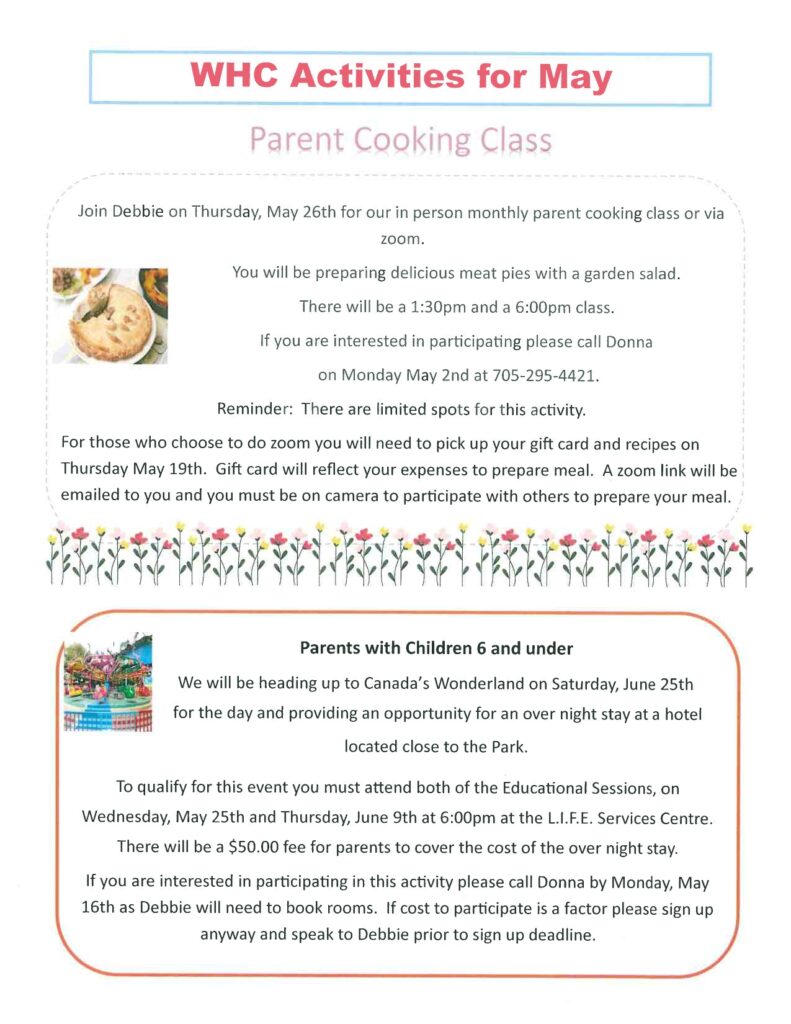 WHC Activities for May

Parent Cooking Class

Join Debbie on Thursday, May 26th for our in person monthly parent cooking class or via zoom.

You will be preparing delicious meat pies with a garden salad.

There will be a 1:30pm and a 6:00pm class.

If you are interested in participating please call Donna

on Monday May 2nd at 705-295-4421.

Reminder: There are limited spots for this activity.

For those who choose to do zoom you will need to pick up your gift card and recipes on Thursday May 19th. Gift card will reflect your expenses to prepare meal. A zoom link will be emailed to you and you must be on camera to participate with others to prepare your meal.

Parents with Children 6 and under

We will be heading up to Canada's Wonderland on Saturday, June 25th for the day and providing an opportunity for an over night stay at a hotel located close to the Park.

To qualify for this event you must attend both of the Educational Sessions, on Wednesday, May 25th and Thursday, June 9th at 6:00pm at the L.I.F.E. Services Centre. There will be a $50.00 fee for parents to cover the cost of the over night stay.

If you are interested in participating in this activity please call Donna by Monday, May 16th as Debbie will need to book rooms. If cost to participate is a factor please sign up anyway and speak to Debbie prior to sign up deadline.